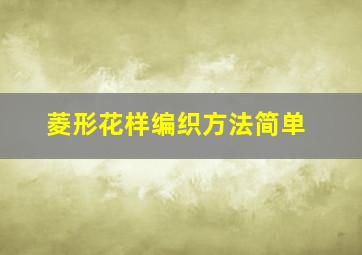 菱形花样编织方法简单